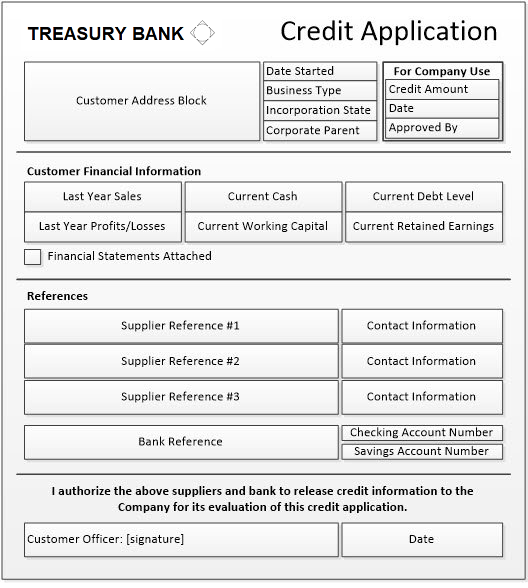 TREASURY BANK

Credit Application

Customer Address Block

Date Started
Business Type
Incorporation State
Corporate Parent

For Company Use
Credit Amount
Date
Approved By

Customer Financial Information

| Last Year Sales | Current Cash | Current Debt Level |
|---|---|---|
| Last Year Profits/Losses | Current Working Capital | Current Retained Earnings |

Financial Statements Attached

References

| Supplier Reference #1 | Contact Information |
|---|---|
| Supplier Reference #2 | Contact Information |
| Supplier Reference #3 | Contact Information |

Bank Reference

Checking Account Number
Savings Account Number

I authorize the above suppliers and bank to release credit information to the Company for its evaluation of this credit application.

Customer Officer: [signature]

Date